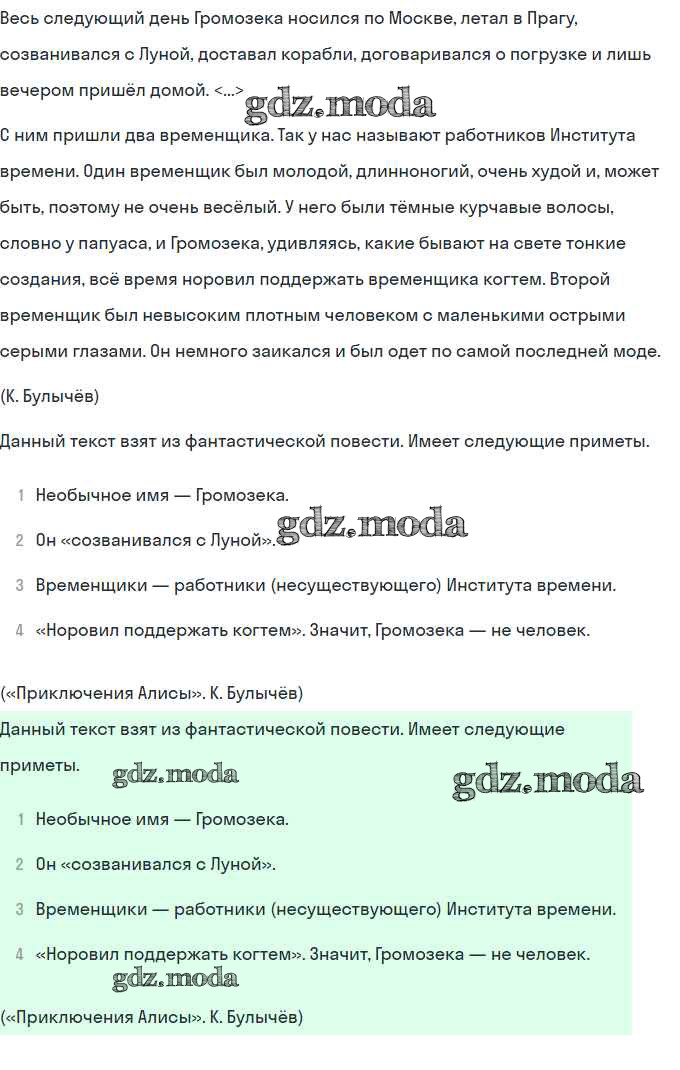 Весь следующий день Громозека носился по Москве, летал в Прагу, созванивался с Луной, доставал корабли, договаривался о погрузке и лишь вечером пришёл домой. <...> gdz.moda

С ним пришли два временщика. Так у нас называют работников Института времени. Один временщик был молодой, длинноногий, очень худой и, может быть, поэтому не очень весёлый. У него были тёмные курчавые волосы, словно у папуаса, и Громозека, удивляясь, какие бывают на свете тонкие создания, всё время норовил поддержать временщика когтем. Второй временщик был невысоким плотным человеком с маленькими острыми серыми глазами. Он немного заикался и был одет по самой последней моде.

(К. Булычёв)

Данный текст взят из фантастической повести. Имеет следующие приметы.

1 Необычное имя — Громозека.

2 Он «созванивался с Луной». gdz.moda

3 Временщики — работники (несуществующего) Института времени.

4 «Норовил поддержать когтем». Значит, Громозека — не человек.

(«Приключения Алисы». К. Булычёв)

Данный текст взят из фантастической повести. Имеет следующие приметы. gdz.moda gdz.moda

1 Необычное имя — Громозека.

2 Он «созванивался с Луной».

3 Временщики — работники (несуществующего) Института времени.

4 «Норовил поддержать когтем». Значит, Громозека — не человек. gdz.moda

(«Приключения Алисы». К. Булычёв)